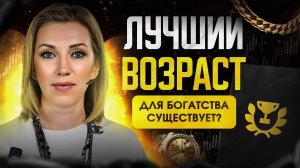 ЛУЧШИЙ ВОЗРАСТ

ДЛЯ БОГАТСТВА СУЩЕСТВУЕТ?